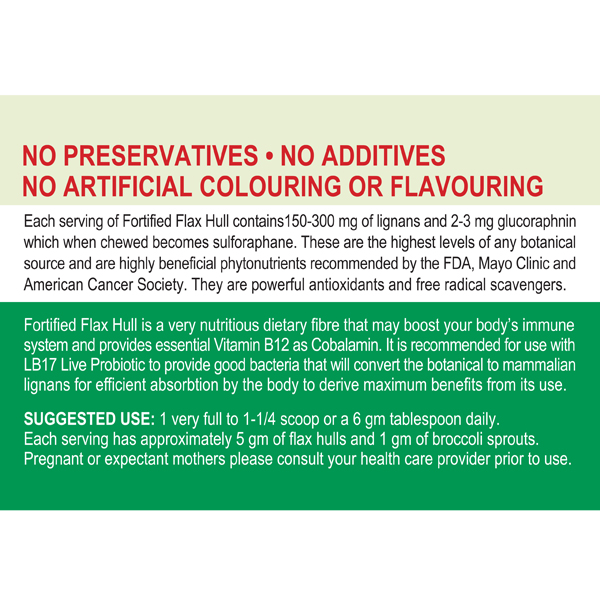 NO PRESERVATIVES • NO ADDITIVES
NO ARTIFICIAL COLOURING OR FLAVOURING

Each serving of Fortified Flax Hull contains150-300 mg of lignans and 2-3 mg glucoraphnin which when chewed becomes sulforaphane. These are the highest levels of any botanical source and are highly beneficial phytonutrients recommended by the FDA, Mayo Clinic and American Cancer Society. They are powerful antioxidants and free radical scavengers.

Fortified Flax Hull is a very nutritious dietary fibre that may boost your body's immune system and provides essential Vitamin B12 as Cobalamin. It is recommended for use with LB17 Live Probiotic to provide good bacteria that will convert the botanical to mammalian lignans for efficient absorbtion by the body to derive maximum benefits from its use.

SUGGESTED USE: 1 very full to 1-1/4 scoop or a 6 gm tablespoon daily.
Each serving has approximately 5 gm of flax hulls and 1 gm of broccoli sprouts.
Pregnant or expectant mothers please consult your health care provider prior to use.